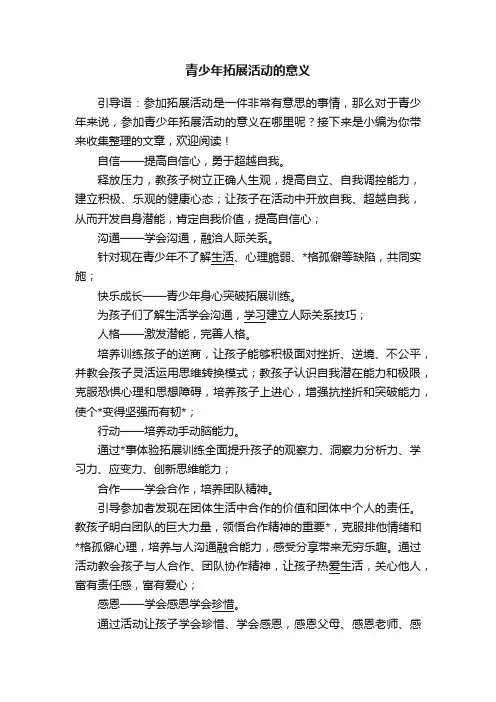 青少年拓展活动的意义

引导语：参加拓展活动是一件非常有意思的事情，那么对于青少年来说，参加青少年拓展活动的意义在哪里呢？接下来是小编为你带来收集整理的文章，欢迎阅读！

自信——提高自信心，勇于超越自我。

释放压力，教孩子树立正确人生观，提高自立、自我调控能力，建立积极、乐观的健康心态；让孩子在活动中开放自我、超越自我，从而开发自身潜能，肯定自我价值，提高自信心；

沟通——学会沟通，融洽人际关系。

针对现在青少年不了解生活、心理脆弱、*格孤僻等缺陷，共同实施；

快乐成长——青少年身心突破拓展训练。

为孩子们了解生活学会沟通，学习建立人际关系技巧；

人格——激发潜能，完善人格。

培养训练孩子的逆商，让孩子能够积极面对挫折、逆境、不公平，并教会孩子灵活运用思维转换模式；教孩子认识自我潜在能力和极限，克服恐惧心理和思想障碍，培养孩子上进心，增强抗挫折和突破能力，使个*变得坚强而有韧*；

行动——培养动手动脑能力。

通过*事体验拓展训练全面提升孩子的观察力、洞察力分析力、学习力、应变力、创新思维能力；

合作——学会合作，培养团队精神。

引导参加者发现在团体生活中合作的价值和团体中个人的责任。教孩子明白团队的巨大力量，领悟合作精神的重要*，克服排他情绪和*格孤僻心理，培养与人沟通融合能力，感受分享带来无穷乐趣。通过活动教会孩子与人合作、团队协作精神，让孩子热爱生活，关心他人，富有责任感，富有爱心；

感恩——学会感恩学会珍惜。

通过活动让孩子学会珍惜、学会感恩，感恩父母、感恩老师、感